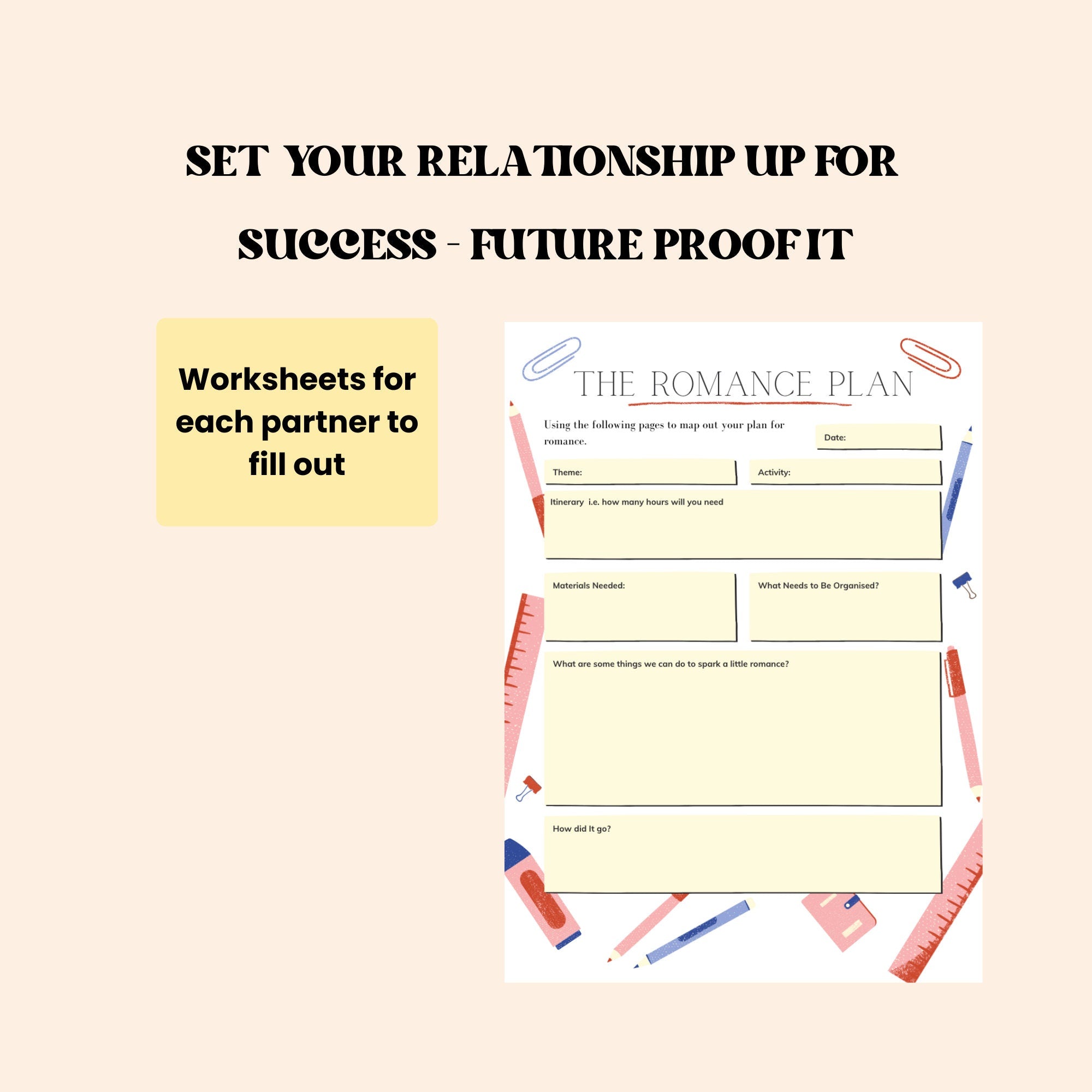 SET YOUR RELATIONSHIP UP FOR SUCCESS - FUTURE PROOF IT

Worksheets for each partner to fill out

THE ROMANCE PLAN

Using the following pages to map out your plan for romance.

Date:

Theme:

Activity:

Itinerary i.e. how many hours will you need

Materials Needed:

What Needs to Be Organised?

What are some things we can do to spark a little romance?

How did It go?